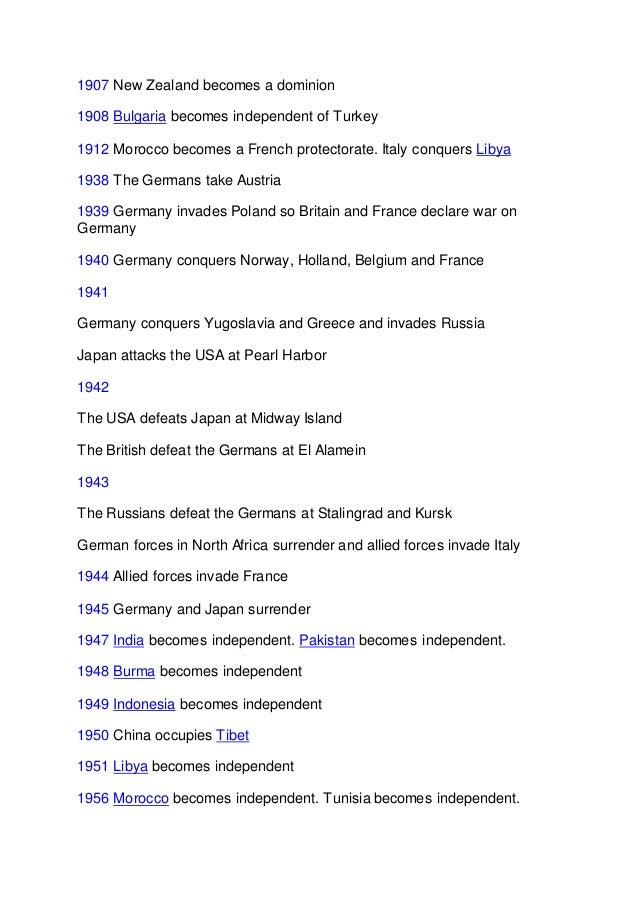 1907 New Zealand becomes a dominion

1908 Bulgaria becomes independent of Turkey

1912 Morocco becomes a French protectorate. Italy conquers Libya

1938 The Germans take Austria

1939 Germany invades Poland so Britain and France declare war on Germany

1940 Germany conquers Norway, Holland, Belgium and France

1941

Germany conquers Yugoslavia and Greece and invades Russia

Japan attacks the USA at Pearl Harbor

1942

The USA defeats Japan at Midway Island

The British defeat the Germans at El Alamein

1943

The Russians defeat the Germans at Stalingrad and Kursk

German forces in North Africa surrender and allied forces invade Italy

1944 Allied forces invade France

1945 Germany and Japan surrender

1947 India becomes independent. Pakistan becomes independent.

1948 Burma becomes independent

1949 Indonesia becomes independent

1950 China occupies Tibet

1951 Libya becomes independent

1956 Morocco becomes independent. Tunisia becomes independent.